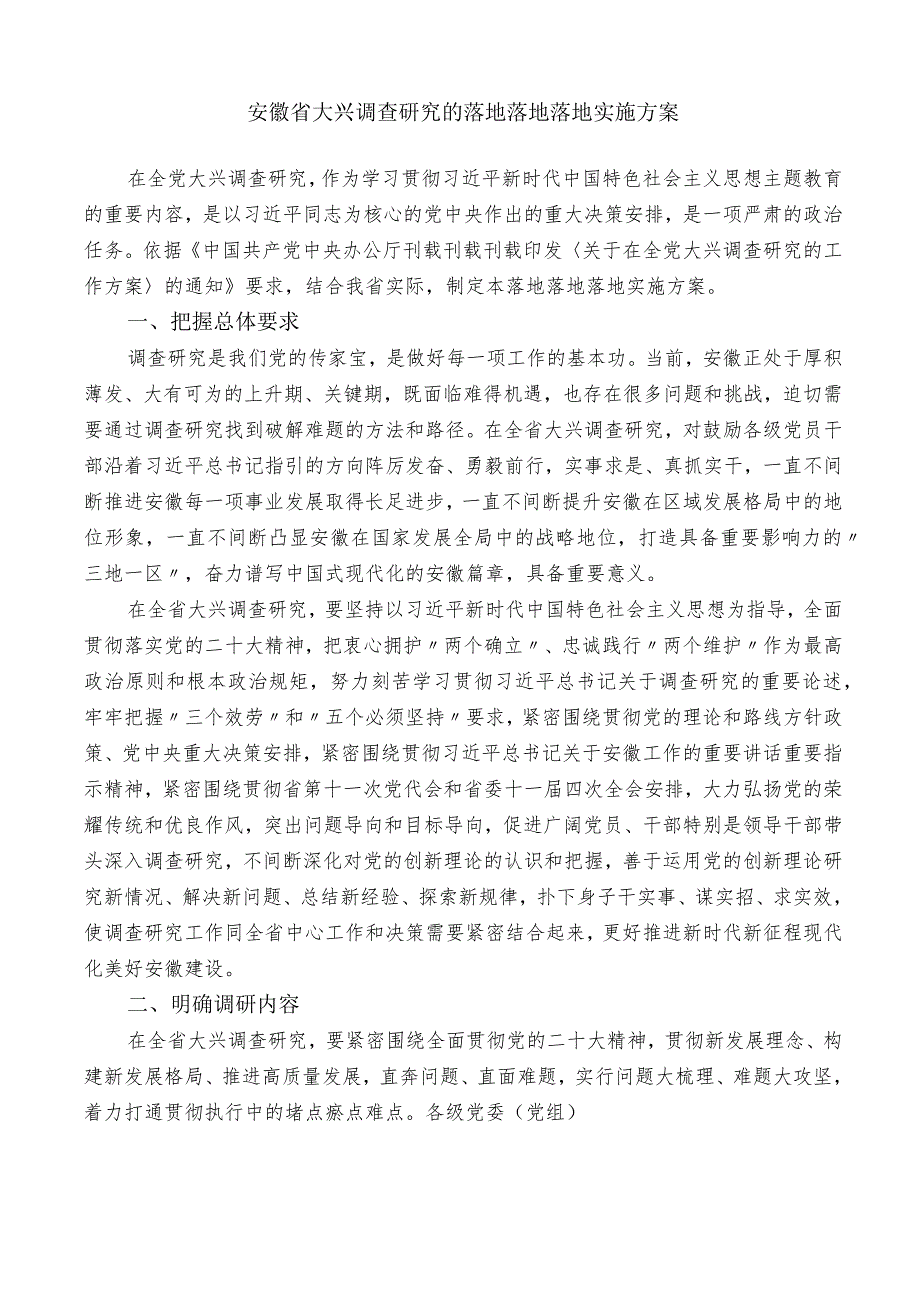 安徽省大兴调查研究的落地落地落地实施方案

在全党大兴调查研究，作为学习贯彻习近平新时代中国特色社会主义思想主题教育的重要内容，是以习近平同志为核心的党中央作出的重大决策安排，是一项严肃的政治任务。依据《中国共产党中央办公厅刊载刊载刊载印发〈关于在全党大兴调查研究的工作方案〉的通知》要求，结合我省实际，制定本落地落地落地实施方案。

一、把握总体要求

调查研究是我们党的传家宝，是做好每一项工作的基本功。当前，安徽正处于厚积薄发、大有可为的上升期、关键期，既面临难得机遇，也存在很多问题和挑战，迫切需要通过调查研究找到破解难题的方法和路径。在全省大兴调查研究，对鼓励各级党员干部沿着习近平总书记指引的方向阵厉发奋、勇毅前行，实事求是、真抓实干，一直不间断推进安徽每一项事业发展取得长足进步，一直不间断提升安徽在区域发展格局中的地位形象，一直不间断凸显安徽在国家发展全局中的战略地位，打造具备重要影响力的〃三地一区〃，奋力谱写中国式现代化的安徽篇章，具备重要意义。

在全省大兴调查研究，要坚持以习近平新时代中国特色社会主义思想为指导，全面贯彻落实党的二十大精神，把衷心拥护〃两个确立〃、忠诚践行〃两个维护〃作为最高政治原则和根本政治规矩，努力刻苦学习贯彻习近平总书记关于调查研究的重要论述，牢牢把握〃三个效劳〃和〃五个必须坚持〃要求，紧密围绕贯彻党的理论和路线方针政策、党中央重大决策安排，紧密围绕贯彻习近平总书记关于安徽工作的重要讲话重要指示精神，紧密围绕贯彻省第十一次党代会和省委十一届四次全会安排，大力弘扬党的荣耀传统和优良作风，突出问题导向和目标导向，促进广阔党员、干部特别是领导干部带头深入调查研究，不间断深化对党的创新理论的认识和把握，善于运用党的创新理论研究新情况、解决新问题、总结新经验、探索新规律，扑下身子干实事、谋实招、求实效，使调查研究工作同全省中心工作和决策需要紧密结合起来，更好推进新时代新征程现代化美好安徽建设。

二、明确调研内容

在全省大兴调查研究，要紧密围绕全面贯彻党的二十大精神，贯彻新发展理念、构建新发展格局、推进高质量发展，直奔问题、直面难题，实行问题大梳理、难题大攻坚，着力打通贯彻执行中的堵点瘀点难点。各级党委（党组）